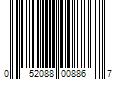 0 52088 00886 7